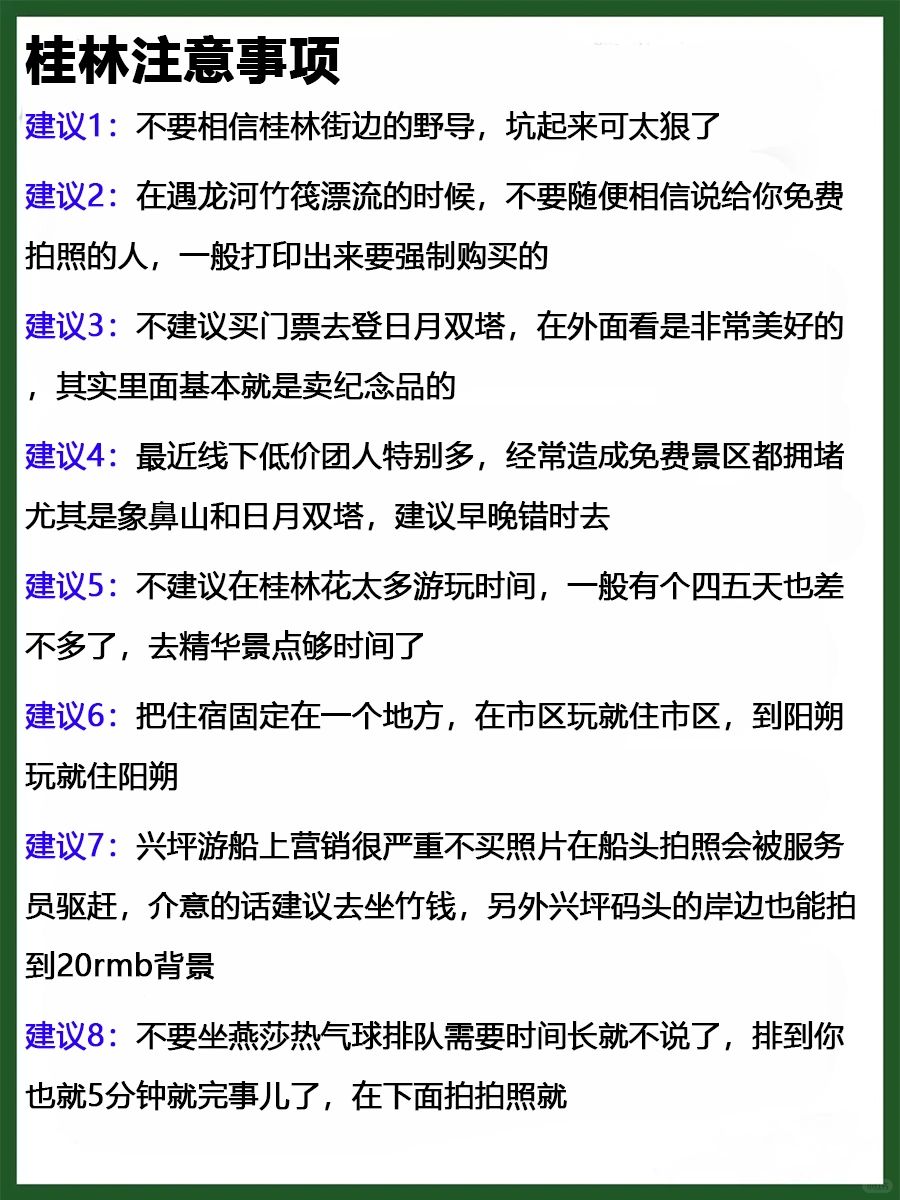 桂林注意事项

建议1：不要相信桂林街边的野导，坑起来可太狠了

建议2：在遇龙河竹筏漂流的时候，不要随便相信说给你免费拍照的人，一般打印出来要强制购买的

建议3：不建议买门票去登日月双塔，在外面看是非常美好的，其实里面基本就是卖纪念品的

建议4：最近线下低价团人特别多，经常造成免费景区都拥堵尤其是象鼻山和日月双塔，建议早晚错时去

建议5：不建议在桂林花太多游玩时间，一般有个四五天也差不多了，去精华景点够时间了

建议6：把住宿固定在一个地方，在市区玩就住市区，到阳朔玩就住阳朔

建议7：兴坪游船上营销很严重不买照片在船头拍照会被服务员驱赶，介意的话建议去坐竹钱，另外兴坪码头的岸边也能拍到20rmb背景

建议8：不要坐燕莎热气球排队需要时间长就不说了，排到你也就5分钟就完事儿了，在下面拍拍照就